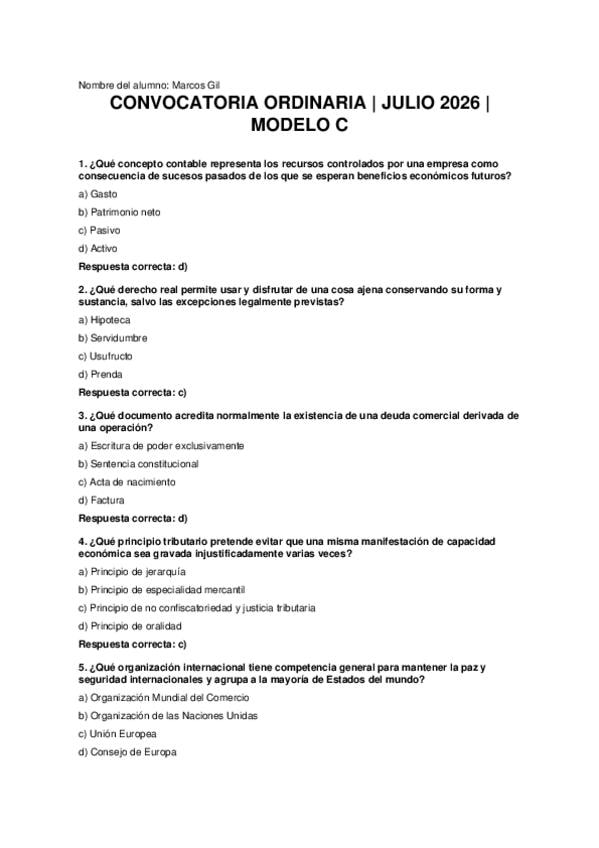 Nombre del alumno: Marcos Gil

CONVOCATORIA ORDINARIA | JULIO 2026 | MODELO C

1. ¿Qué concepto contable representa los recursos controlados por una empresa como consecuencia de sucesos pasados de los que se esperan beneficios económicos futuros?

a) Gasto

b) Patrimonio neto

c) Pasivo

d) Activo

Respuesta correcta: d)

2. ¿Qué derecho real permite usar y disfrutar de una cosa ajena conservando su forma y sustancia, salvo las excepciones legalmente previstas?

a) Hipoteca

b) Servidumbre

c) Usufructo

d) Prenda

Respuesta correcta: c)

3. ¿Qué documento acredita normalmente la existencia de una deuda comercial derivada de una operación?

a) Escritura de poder exclusivamente

b) Sentencia constitucional

c) Acta de nacimiento

d) Factura

Respuesta correcta: d)

4. ¿Qué principio tributario pretende evitar que una misma manifestación de capacidad económica sea gravada injustificadamente varias veces?

a) Principio de jerarquía

b) Principio de especialidad mercantil

c) Principio de no confiscatoriedad y justicia tributaria

d) Principio de oralidad

Respuesta correcta: c)

5. ¿Qué organización internacional tiene competencia general para mantener la paz y seguridad internacionales y agrupa a la mayoría de Estados del mundo?

a) Organización Mundial del Comercio

b) Organización de las Naciones Unidas

c) Unión Europea

d) Consejo de Europa